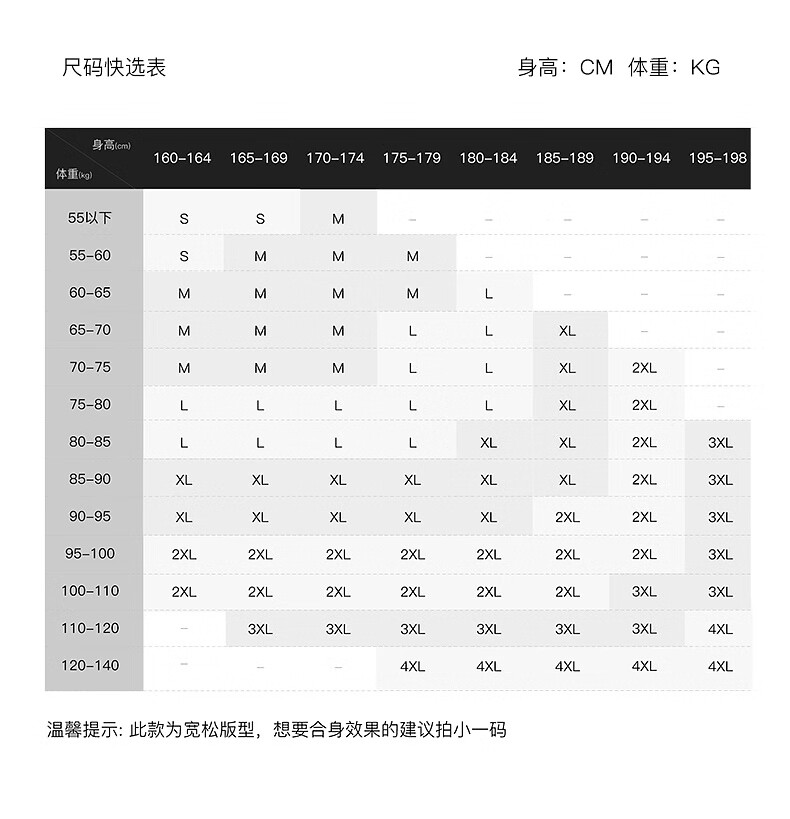 尺码快选表

身高：CM 体重：KG

| 身高(cm) 体重(kg) | 160-164 | 165-169 | 170-174 | 175-179 | 180-184 | 185-189 | 190-194 | 195-198 |
|---|---|---|---|---|---|---|---|---|
| 55以下 | S | S | M | – | – | – | – | – |
| 55-60 | S | M | M | M | – | – | – | – |
| 60-65 | M | M | M | M | L | – | – | – |
| 65-70 | M | M | M | L | L | XL | – | – |
| 70-75 | M | M | M | L | L | XL | 2XL | – |
| 75-80 | L | L | L | L | L | XL | 2XL | – |
| 80-85 | L | L | L | L | XL | XL | 2XL | 3XL |
| 85-90 | XL | XL | XL | XL | XL | XL | 2XL | 3XL |
| 90-95 | XL | XL | XL | XL | XL | 2XL | 2XL | 3XL |
| 95-100 | 2XL | 2XL | 2XL | 2XL | 2XL | 2XL | 2XL | 3XL |
| 100-110 | 2XL | 2XL | 2XL | 2XL | 2XL | 2XL | 3XL | 3XL |
| 110-120 | – | 3XL | 3XL | 3XL | 3XL | 3XL | 3XL | 4XL |
| 120-140 | – | – | – | 4XL | 4XL | 4XL | 4XL | 4XL |

温馨提示: 此款为宽松版型，想要合身效果的建议拍小一码